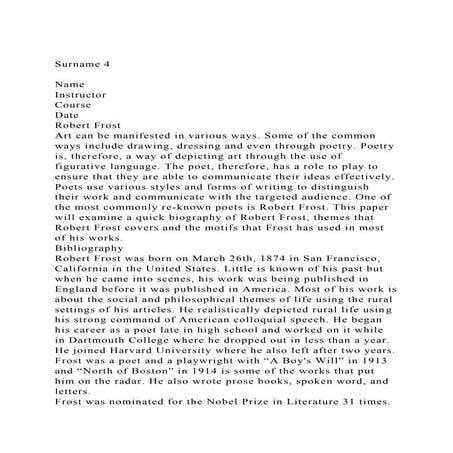 Surname 4

Name
Instructor
Course
Date
Robert Frost
Art can be manifested in various ways. Some of the common ways include drawing, dressing and even through poetry. Poetry is, therefore, a way of depicting art through the use of figurative language. The poet, therefore, has a role to play to ensure that they are able to communicate their ideas effectively. Poets use various styles and forms of writing to distinguish their work and communicate with the targeted audience. One of the most commonly re-known poets is Robert Frost. This paper will examine a quick biography of Robert Frost, themes that Robert Frost covers and the motifs that Frost has used in most of his works.
Bibliography
Robert Frost was born on March 26th, 1874 in San Francisco, California in the United States. Little is known of his past but when he came into scenes, his work was being published in England before it was published in America. Most of his work is about the social and philosophical themes of life using the rural settings of his articles. He realistically depicted rural life using his strong command of American colloquial speech. He began his career as a poet late in high school and worked on it while in Dartmouth College where he dropped out in less than a year. He joined Harvard University where he also left after two years. Frost was a poet and a playwright with “A Boy's Will” in 1913 and “North of Boston” in 1914 is some of the works that put him on the radar. He also wrote prose books, spoken word, and letters.
Frost was nominated for the Nobel Prize in Literature 31 times.